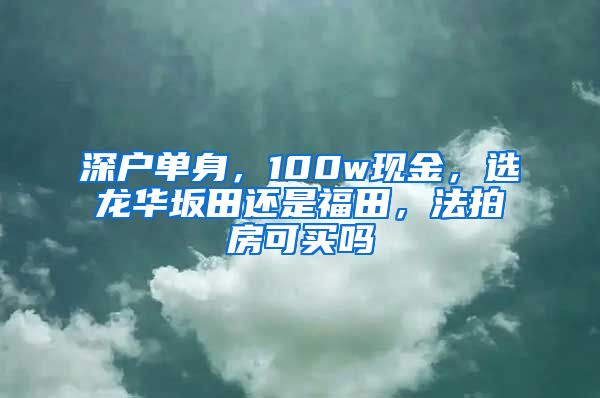 深户单身，100w现金，选龙华坂田还是福田，法拍房可买吗